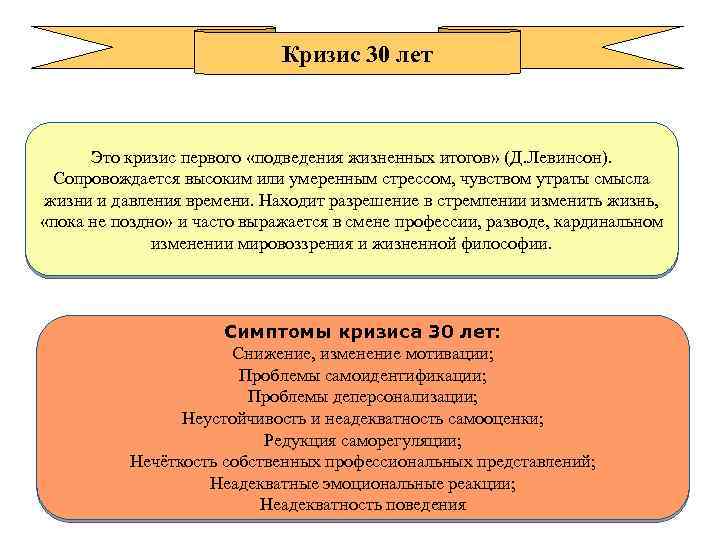 Кризис 30 лет

Это кризис первого «подведения жизненных итогов» (Д.Левинсон). Сопровождается высоким или умеренным стрессом, чувством утраты смысла жизни и давления времени. Находит разрешение в стремлении изменить жизнь, «пока не поздно» и часто выражается в смене профессии, разводе, кардинальном изменении мировоззрения и жизненной философии.

Симптомы кризиса 30 лет:
Снижение, изменение мотивации;
Проблемы самоидентификации;
Проблемы деперсонализации;
Неустойчивость и неадекватность самооценки;
Редукция саморегуляции;
Нечёткость собственных профессиональных представлений;
Неадекватные эмоциональные реакции;
Неадекватность поведения